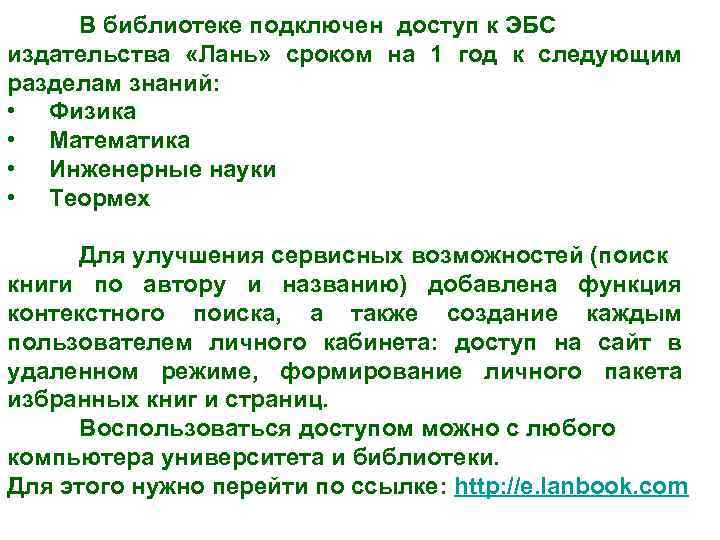 В библиотеке подключен доступ к ЭБС издательства «Лань» сроком на 1 год к следующим разделам знаний:
•	Физика
•	Математика
•	Инженерные науки
•	Теормех

Для улучшения сервисных возможностей (поиск книги по автору и названию) добавлена функция контекстного поиска, а также создание каждым пользователем личного кабинета: доступ на сайт в удаленном режиме, формирование личного пакета избранных книг и страниц.

Воспользоваться доступом можно с любого компьютера университета и библиотеки.
Для этого нужно перейти по ссылке: http://e.lanbook.com